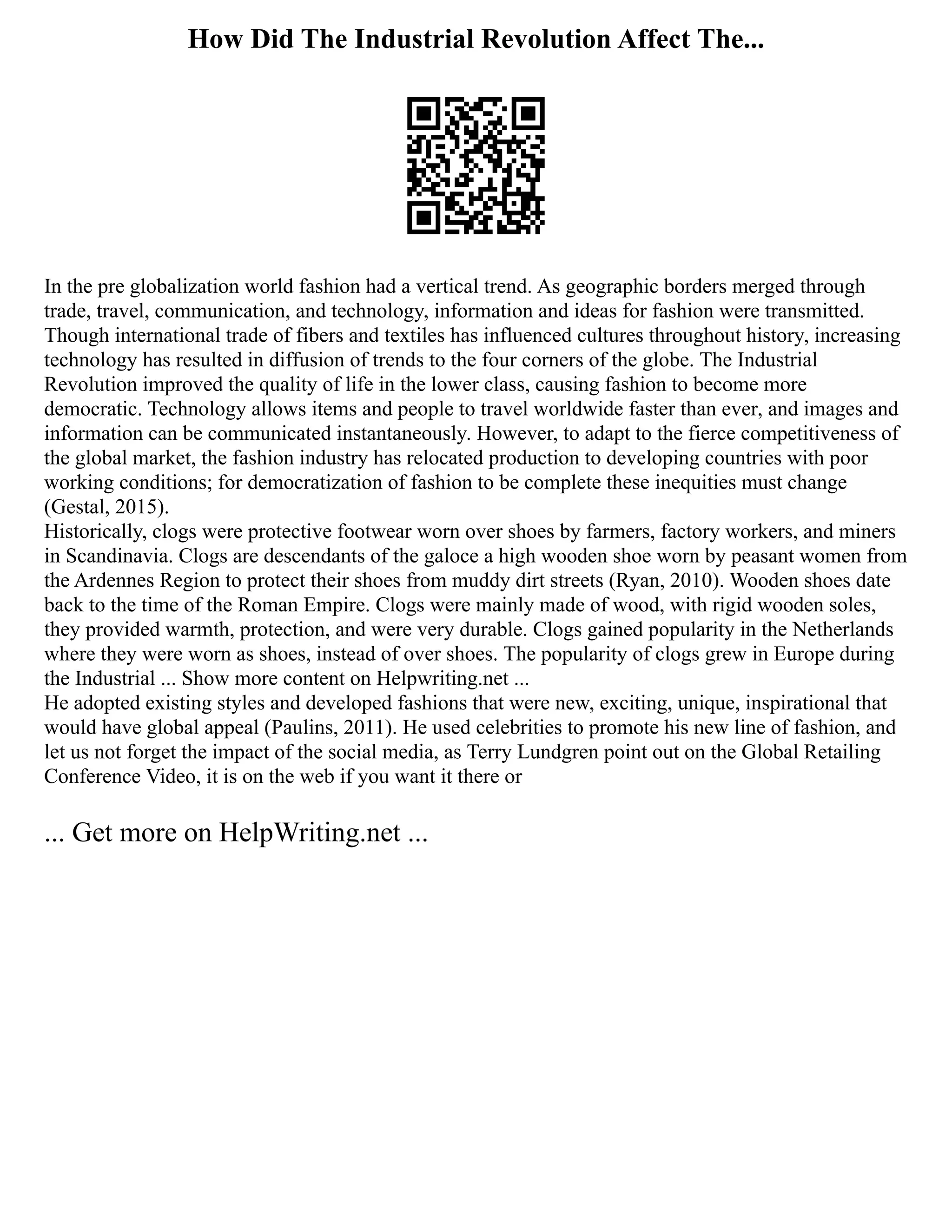 How Did The Industrial Revolution Affect The...

In the pre globalization world fashion had a vertical trend. As geographic borders merged through trade, travel, communication, and technology, information and ideas for fashion were transmitted. Though international trade of fibers and textiles has influenced cultures throughout history, increasing technology has resulted in diffusion of trends to the four corners of the globe. The Industrial Revolution improved the quality of life in the lower class, causing fashion to become more democratic. Technology allows items and people to travel worldwide faster than ever, and images and information can be communicated instantaneously. However, to adapt to the fierce competitiveness of the global market, the fashion industry has relocated production to developing countries with poor working conditions; for democratization of fashion to be complete these inequities must change (Gestal, 2015).
Historically, clogs were protective footwear worn over shoes by farmers, factory workers, and miners in Scandinavia. Clogs are descendants of the galoce a high wooden shoe worn by peasant women from the Ardennes Region to protect their shoes from muddy dirt streets (Ryan, 2010). Wooden shoes date back to the time of the Roman Empire. Clogs were mainly made of wood, with rigid wooden soles, they provided warmth, protection, and were very durable. Clogs gained popularity in the Netherlands where they were worn as shoes, instead of over shoes. The popularity of clogs grew in Europe during the Industrial ... Show more content on Helpwriting.net ...
He adopted existing styles and developed fashions that were new, exciting, unique, inspirational that would have global appeal (Paulins, 2011). He used celebrities to promote his new line of fashion, and let us not forget the impact of the social media, as Terry Lundgren point out on the Global Retailing Conference Video, it is on the web if you want it there or

... Get more on HelpWriting.net ...